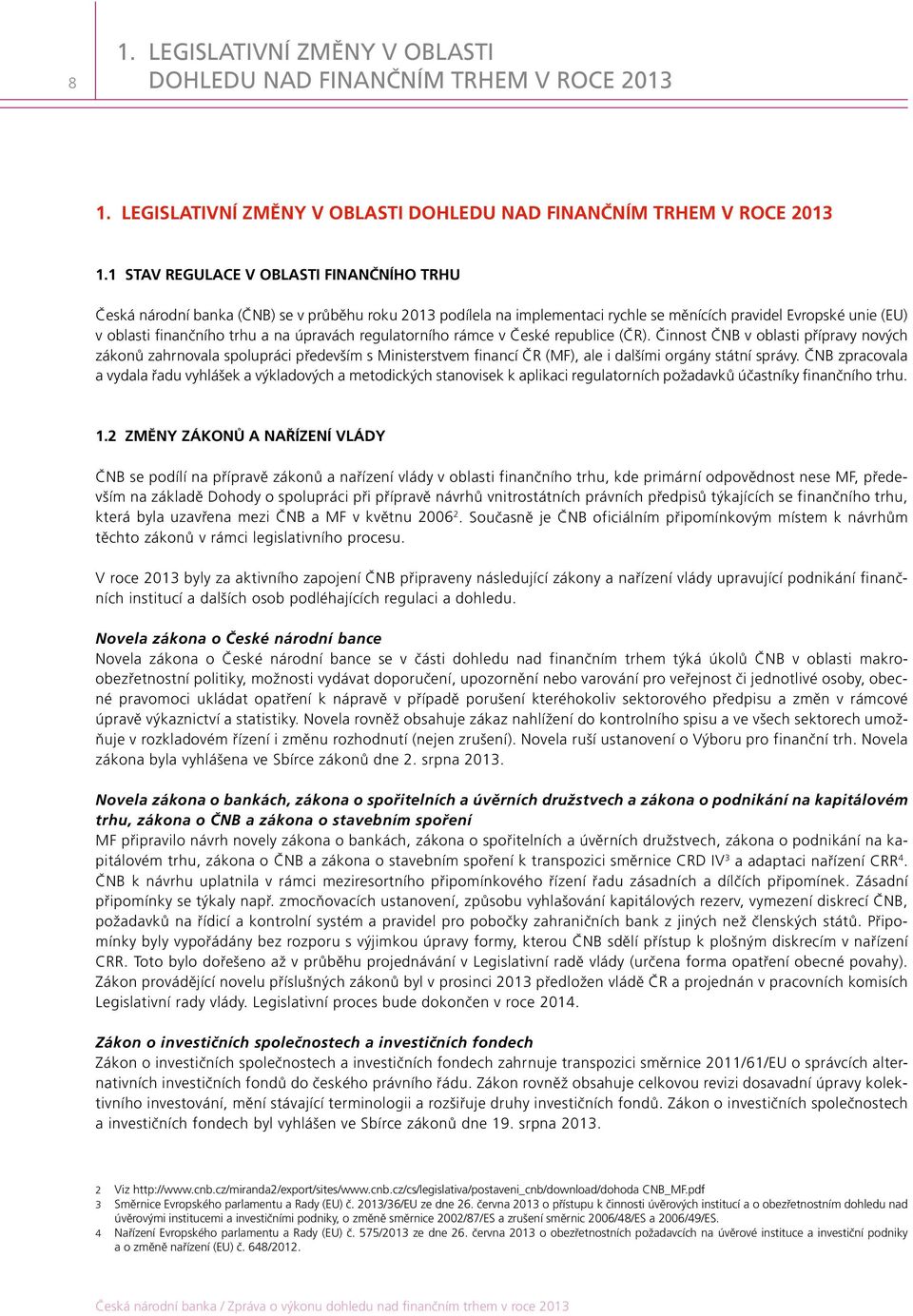 8

1. LEGISLATIVNÍ ZMĚNY V OBLASTI DOHLEDU NAD FINANČNÍM TRHEM V ROCE 2013

1. LEGISLATIVNÍ ZMĚNY V OBLASTI DOHLEDU NAD FINANČNÍM TRHEM V ROCE 2013

1.1 STAV REGULACE V OBLASTI FINANČNÍHO TRHU

Česká národní banka (ČNB) se v průběhu roku 2013 podílela na implementaci rychle se měnících pravidel Evropské unie (EU) v oblasti finančního trhu a na úpravách regulatorního rámce v České republice (ČR). Činnost ČNB v oblasti přípravy nových zákonů zahrnovala spolupráci především s Ministerstvem financí ČR (MF), ale i dalšími orgány státní správy. ČNB zpracovala a vydala řadu vyhlášek a výkladových a metodických stanovisek k aplikaci regulatorních požadavků účastníky finančního trhu.

1.2 ZMĚNY ZÁKONŮ A NAŘÍZENÍ VLÁDY

ČNB se podílí na přípravě zákonů a nařízení vlády v oblasti finančního trhu, kde primární odpovědnost nese MF, především na základě Dohody o spolupráci při přípravě návrhů vnitrostátních právních předpisů týkajících se finančního trhu, která byla uzavřena mezi ČNB a MF v květnu 2006$^2$. Současně je ČNB oficiálním připomínkovým místem k návrhům těchto zákonů v rámci legislativního procesu.

V roce 2013 byly za aktivního zapojení ČNB připraveny následující zákony a nařízení vlády upravující podnikání finančních institucí a dalších osob podléhajících regulaci a dohledu.

Novela zákona o České národní bance
Novela zákona o České národní bance se v části dohledu nad finančním trhem týká úkolů ČNB v oblasti makroobezřetnostní politiky, možnosti vydávat doporučení, upozornění nebo varování pro veřejnost či jednotlivé osoby, obecné pravomoci ukládat opatření k nápravě v případě porušení kteréhokoliv sektorového předpisu a změn v rámcové úpravě výkaznictví a statistiky. Novela rovněž obsahuje zákaz nahlížení do kontrolního spisu a ve všech sektorech umožňuje v rozkladovém řízení i změnu rozhodnutí (nejen zrušení). Novela ruší ustanovení o Výboru pro finanční trh. Novela zákona byla vyhlášena ve Sbírce zákonů dne 2. srpna 2013.

Novela zákona o bankách, zákona o spořitelních a úvěrních družstvech a zákona o podnikání na kapitálovém trhu, zákona o ČNB a zákona o stavebním spoření
MF připravilo návrh novely zákona o bankách, zákona o spořitelních a úvěrních družstvech, zákona o podnikání na kapitálovém trhu, zákona o ČNB a zákona o stavebním spoření k transpozici směrnice CRD IV$^3$ a adaptaci nařízení CRR$^4$. ČNB k návrhu uplatnila v rámci meziresortního připomínkového řízení řadu zásadních a dílčích připomínek. Zásadní připomínky se týkaly např. zmocňovacích ustanovení, způsobu vyhlašování kapitálových rezerv, vymezení diskrecí ČNB, požadavků na řídicí a kontrolní systém a pravidel pro pobočky zahraničních bank z jiných než členských států. Připomínky byly vypořádány bez rozporu s výjimkou úpravy formy, kterou ČNB sdělí přístup k plošným diskrecím v nařízení CRR. Toto bylo dořešeno až v průběhu projednávání v Legislativní radě vlády (určena forma opatření obecné povahy). Zákon provádějící novelu příslušných zákonů byl v prosinci 2013 předložen vládě ČR a projednán v pracovních komisích Legislativní rady vlády. Legislativní proces bude dokončen v roce 2014.

Zákon o investičních společnostech a investičních fondech
Zákon o investičních společnostech a investičních fondech zahrnuje transpozici směrnice 2011/61/EU o správcích alternativních investičních fondů do českého právního řádu. Zákon rovněž obsahuje celkovou revizi dosavadní úpravy kolektivního investování, mění stávající terminologii a rozšiřuje druhy investičních fondů. Zákon o investičních společnostech a investičních fondech byl vyhlášen ve Sbírce zákonů dne 19. srpna 2013.

2 Viz http://www.cnb.cz/miranda2/export/sites/www.cnb.cz/cs/legislativa/postaveni_cnb/download/dohoda CNB_MF.pdf
3 Směrnice Evropského parlamentu a Rady (EU) č. 2013/36/EU ze dne 26. června 2013 o přístupu k činnosti úvěrových institucí a o obezřetnostním dohledu nad úvěrovými institucemi a investičními podniky, o změně směrnice 2002/87/ES a zrušení směrnic 2006/48/ES a 2006/49/ES.
4 Nařízení Evropského parlamentu a Rady (EU) č. 575/2013 ze dne 26. června 2013 o obezřetnostních požadavcích na úvěrové instituce a investiční podniky a o změně nařízení (EU) č. 648/2012.

Česká národní banka / Zpráva o výkonu dohledu nad finančním trhem v roce 2013